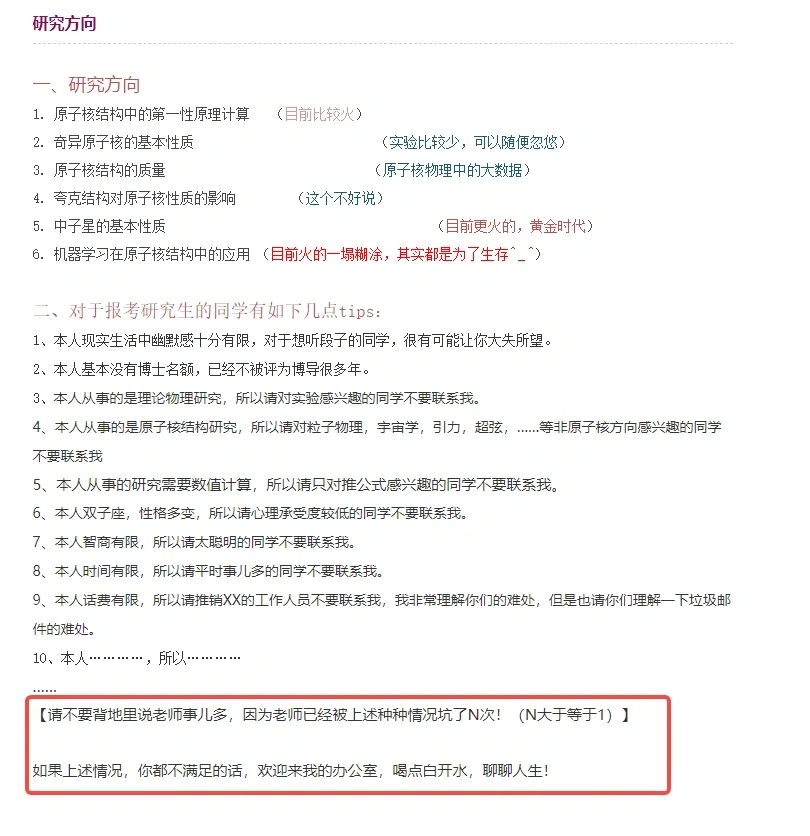 研究方向

一、研究方向
1. 原子核结构中的第一性原理计算　（目前比较火）
2. 奇异原子核的基本性质　（实验比较少，可以随便忽悠）
3. 原子核结构的质量　（原子核物理中的大数据）
4. 夸克结构对原子核性质的影响　（这个不好说）
5. 中子星的基本性质　（目前更火的，黄金时代）
6. 机器学习在原子核结构中的应用 （目前火的一塌糊涂，其实都是为了生存^_^）

二、对于报考研究生的同学有如下几点tips：
1、本人现实生活中幽默感十分有限，对于想听段子的同学，很有可能让你大失所望。
2、本人基本没有博士名额，已经不被评为博导很多年。
3、本人从事的是理论物理研究，所以请对实验感兴趣的同学不要联系我。
4、本人从事的是原子核结构研究，所以请对粒子物理，宇宙学，引力，超弦，……等非原子核方向感兴趣的同学不要联系我
5、本人从事的研究需要数值计算，所以请只对推公式感兴趣的同学不要联系我。
6、本人双子座，性格多变，所以请心理承受度较低的同学不要联系我。
7、本人智商有限，所以请太聪明的同学不要联系我。
8、本人时间有限，所以请平时事儿多的同学不要联系我。
9、本人话费有限，所以请推销XX的工作人员不要联系我，我非常理解你们的难处，但是也请你们理解一下垃圾邮件的难处。
10、本人…………，所以…………
……
【请不要背地里说老师事儿多，因为老师已经被上述种种情况坑了N次！（N大于等于1）】

如果上述情况，你都不满足的话，欢迎来我的办公室，喝点白开水，聊聊人生！